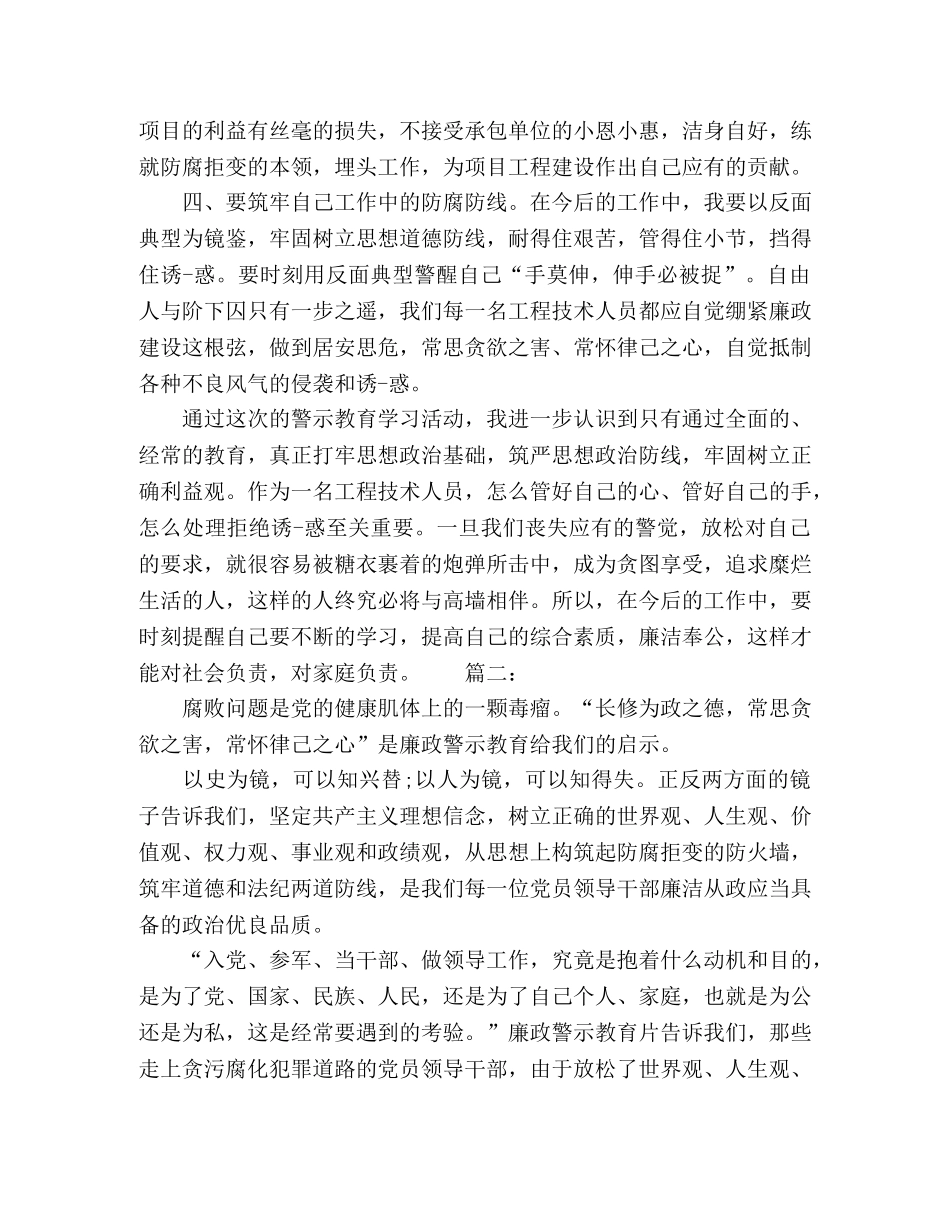 项目的利益有丝毫的损失，不接受承包单位的小恩小惠，洁身自好，练就防腐拒变的本领，埋头工作，为项目工程建设作出自己应有的贡献。

四、要筑牢自己工作中的防腐防线。在今后的工作中，我要以反面典型为镜鉴，牢固树立思想道德防线，耐得住艰苦，管得住小节，挡得住诱-惑。要时刻用反面典型警醒自己“手莫伸，伸手必被捉”。自由人与阶下囚只有一步之遥，我们每一名工程技术人员都应自觉绷紧廉政建设这根弦，做到居安思危，常思贪欲之害、常怀律己之心，自觉抵制各种不良风气的侵袭和诱-惑。

通过这次的警示教育学习活动，我进一步认识到只有通过全面的、经常的教育，真正打牢思想政治基础，筑严思想政治防线，牢固树立正确利益观。作为一名工程技术人员，怎么管好自己的心、管好自己的手，怎么处理拒绝诱-惑至关重要。一旦我们丧失应有的警觉，放松对自己的要求，就很容易被糖衣裹着的炮弹所击中，成为贪图享受，追求糜烂生活的人，这样的人终究必将与高墙相伴。所以，在今后的工作中，要时刻提醒自己要不断的学习，提高自己的综合素质，廉洁奉公，这样才能对社会负责，对家庭负责。　　篇二：

腐败问题是党的健康肌体上的一颗毒瘤。“长修为政之德，常思贪欲之害，常怀律己之心”是廉政警示教育给我们的启示。

以史为镜，可以知兴替;以人为镜，可以知得失。正反两方面的镜子告诉我们，坚定共产主义理想信念，树立正确的世界观、人生观、价值观、权力观、事业观和政绩观，从思想上构筑起防腐拒变的防火墙，筑牢道德和法纪两道防线，是我们每一位党员领导干部廉洁从政应当具备的政治优良品质。

“入党、参军、当干部、做领导工作，究竟是抱着什么动机和目的，是为了党、国家、民族、人民，还是为了自己个人、家庭，也就是为公还是为私，这是经常要遇到的考验。”廉政警示教育片告诉我们，那些走上贪污腐化犯罪道路的党员领导干部，由于放松了世界观、人生观、